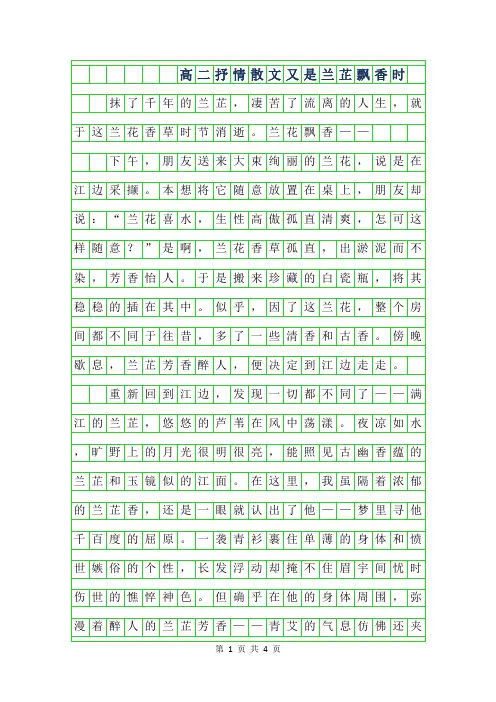 高二抒情散文又是兰芷飘香时

抹了千年的兰芷，凄苦了流离的人生，就于这兰花香草时节消逝。兰花飘香——

下午，朋友送来大束绚丽的兰花，说是在江边采撷。本想将它随意放置在桌上，朋友却说：“兰花喜水，生性高傲孤直清爽，怎可这样随意？”是啊，兰花香草孤直，出淤泥而不染，芳香怡人。于是搬来珍藏的白瓷瓶，将其稳稳的插在其中。似乎，因了这兰花，整个房间都不同于往昔，多了一些清香和古香。傍晚歇息，兰芷芳香醉人，便决定到江边走走。

重新回到江边，发现一切都不同了——满江的兰芷，悠悠的芦苇在风中荡漾。夜凉如水，旷野上的月光很明很亮，能照见古幽香蕴的兰芷和玉镜似的江面。在这里，我虽隔着浓郁的兰芷香，还是一眼就认出了他——梦里寻他千百度的屈原。一袭青衫裹住单薄的身体和愤世嫉俗的个性，长发浮动却掩不住眉宇间忧时伤世的憔悴神色。但确乎在他的身体周围，弥漫着醉人的兰芷芳香——青艾的气息仿佛还夹

第 1 页 共 4 页